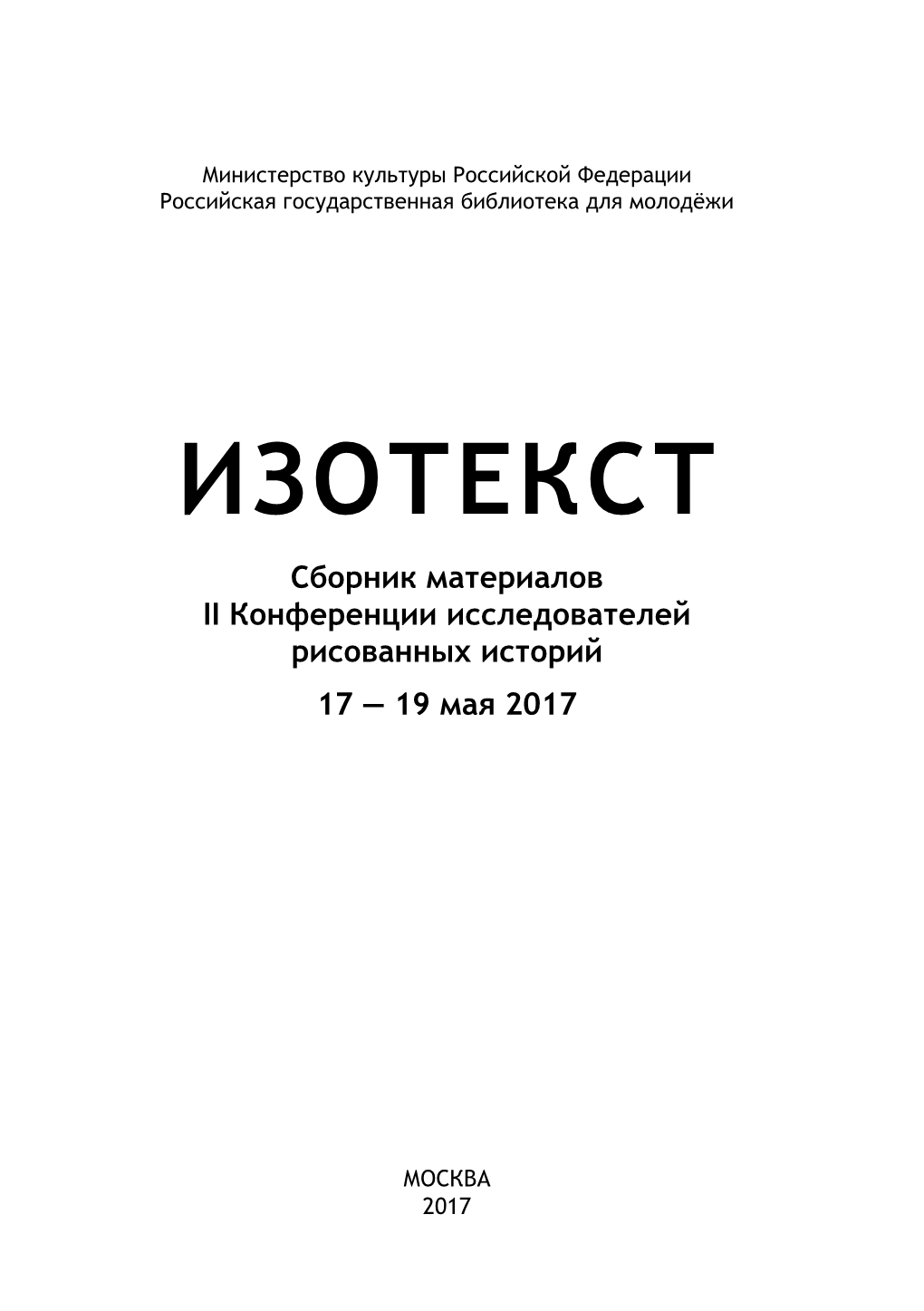 Министерство культуры Российской Федерации
Российская государственная библиотека для молодёжи

ИЗОТЕКСТ

Сборник материалов
II Конференции исследователей
рисованных историй

17 — 19 мая 2017

МОСКВА
2017